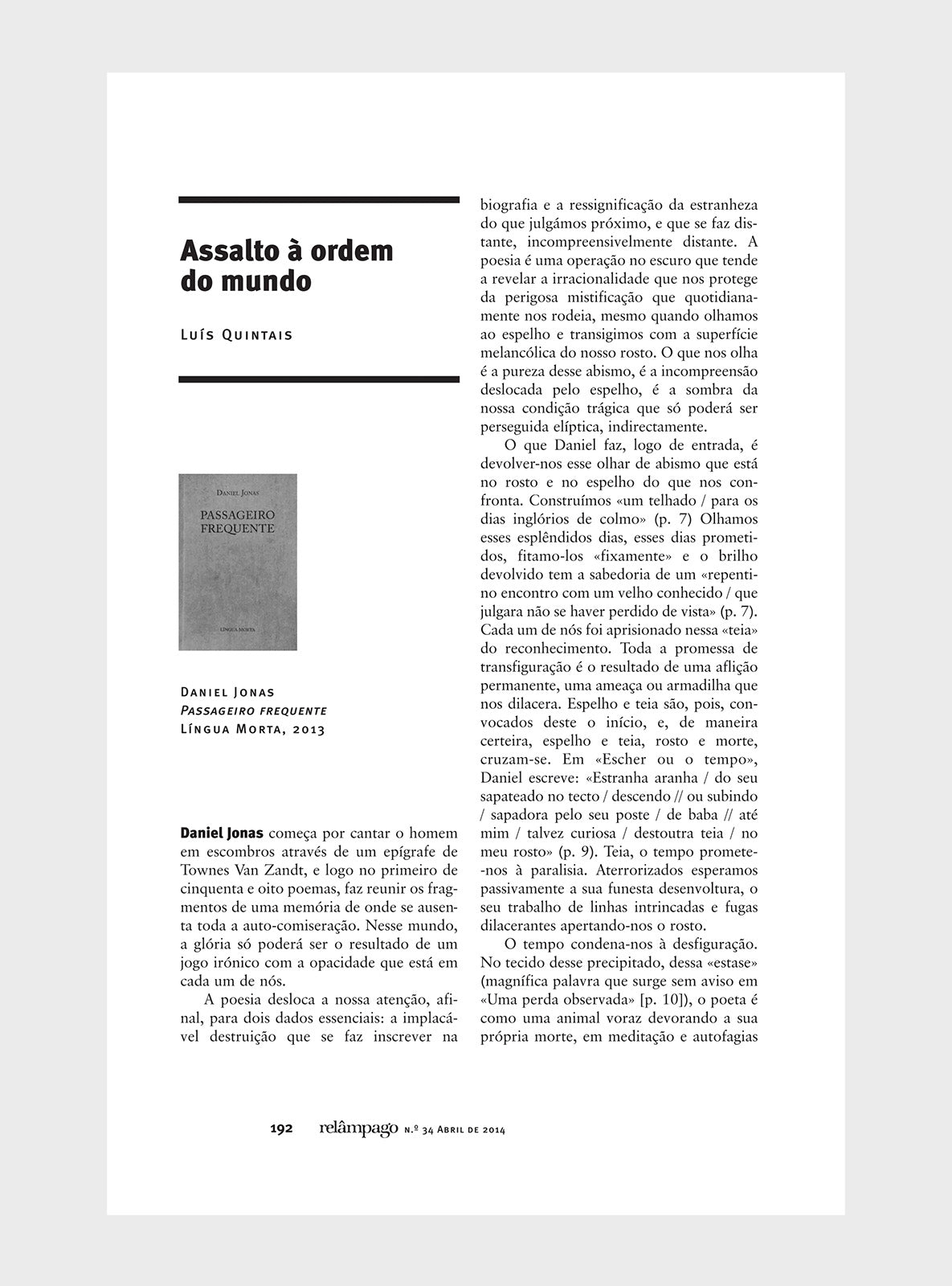 Assalto à ordem do mundo

Luís Quintais

Daniel Jonas
PASSAGEIRO FREQUENTE
LÍNGUA MORTA

Daniel Jonas
Passageiro frequente
Língua Morta, 2013

Daniel Jonas começa por cantar o homem em escombros através de um epígrafe de Townes Van Zandt, e logo no primeiro de cinquenta e oito poemas, faz reunir os fragmentos de uma memória de onde se ausenta toda a auto-comiseração. Nesse mundo, a glória só poderá ser o resultado de um jogo irónico com a opacidade que está em cada um de nós.

A poesia desloca a nossa atenção, afinal, para dois dados essenciais: a implacável destruição que se faz inscrever na biografia e a ressignificação da estranheza do que julgámos próximo, e que se faz distante, incompreensivelmente distante. A poesia é uma operação no escuro que tende a revelar a irracionalidade que nos protege da perigosa mistificação que quotidianamente nos rodeia, mesmo quando olhamos ao espelho e transigimos com a superfície melancólica do nosso rosto. O que nos olha é a pureza desse abismo, é a incompreensão deslocada pelo espelho, é a sombra da nossa condição trágica que só poderá ser perseguida elíptica, indirectamente.

O que Daniel faz, logo de entrada, é devolver-nos esse olhar de abismo que está no rosto e no espelho do que nos confronta. Construímos «um telhado / para os dias inglórios de colmo» (p. 7) Olhamos esses esplêndidos dias, esses dias prometidos, fitamo-los «fixamente» e o brilho devolvido tem a sabedoria de um «repentino encontro com um velho conhecido / que julgara não se haver perdido de vista» (p. 7). Cada um de nós foi aprisionado nessa «teia» do reconhecimento. Toda a promessa de transfiguração é o resultado de uma aflição permanente, uma ameaça ou armadilha que nos dilacera. Espelho e teia são, pois, convocados deste o início, e, de maneira certeira, espelho e teia, rosto e morte, cruzam-se. Em «Escher ou o tempo», Daniel escreve: «Estranha aranha / do seu sapateado no tecto / descendo // ou subindo / sapadora pelo seu poste / de baba // até mim / talvez curiosa / destoutra teia / no meu rosto» (p. 9). Teia, o tempo promete-nos à paralisia. Aterrorizados esperamos passivamente a sua funesta desenvoltura, o seu trabalho de linhas intrincadas e fugas dilacerantes apertando-nos o rosto.

O tempo condena-nos à desfiguração. No tecido desse precipitado, dessa «estase» (magnífica palavra que surge sem aviso em «Uma perda observada» [p. 10]), o poeta é como uma animal voraz devorando a sua própria morte, em meditação e autofagias

192 relâmpago n.º 34 Abril de 2014